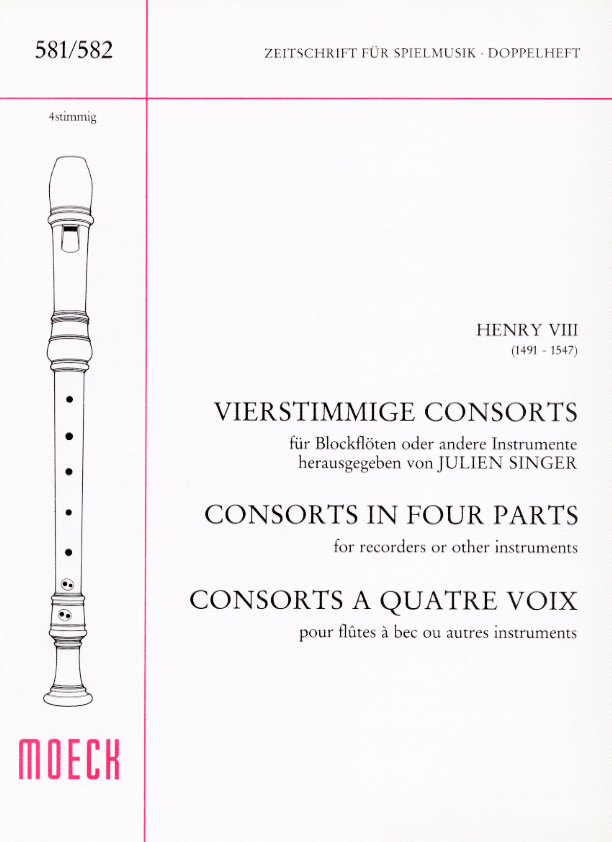 581/582

ZEITSCHRIFT FÜR SPIELMUSIK · DOPPELHEFT

4stimmig

HENRY VIII
(1491 - 1547)

VIERSTIMMIGE CONSORTS
für Blockflöten oder andere Instrumente
herausgegeben von JULIEN SINGER

CONSORTS IN FOUR PARTS
for recorders or other instruments

CONSORTS A QUATRE VOIX
pour flûtes à bec ou autres instruments

MOECK